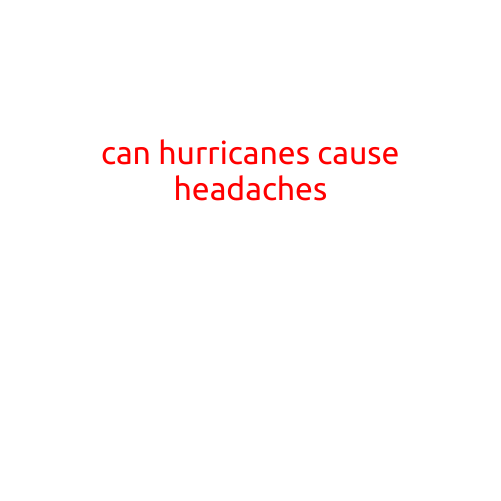 can hurricanes cause headaches